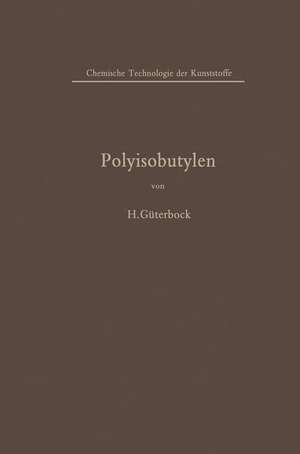 Chemische Technologie der Kunststoffe

Polyisobutylen

von

H. Güterbock